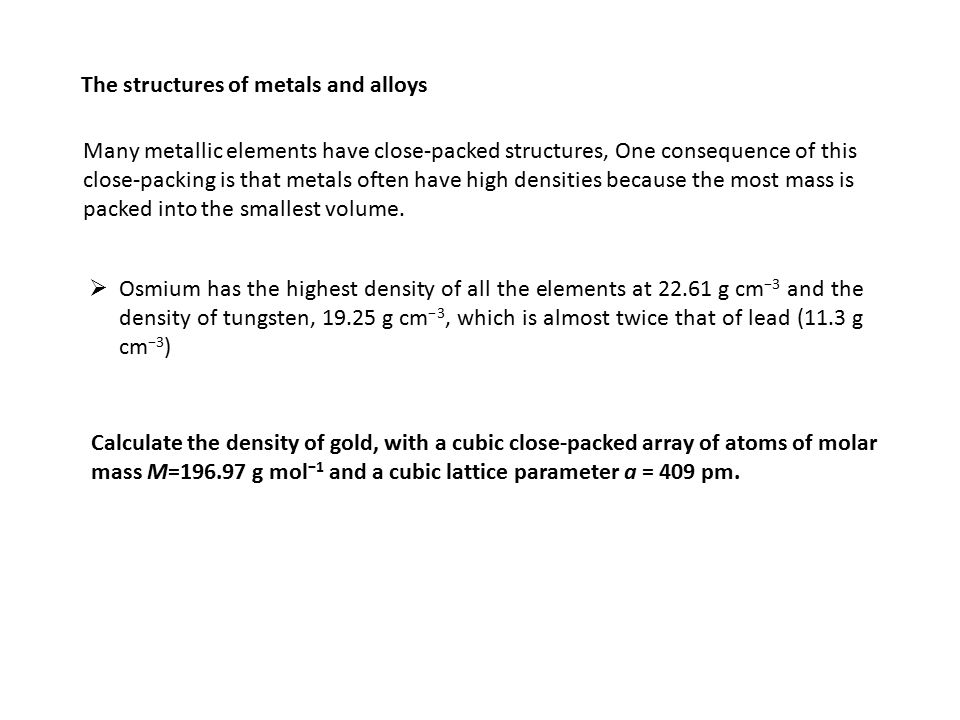 The structures of metals and alloys

Many metallic elements have close-packed structures, One consequence of this close-packing is that metals often have high densities because the most mass is packed into the smallest volume.

➢ Osmium has the highest density of all the elements at 22.61 g $cm^{-3}$ and the density of tungsten, 19.25 g $cm^{-3}$, which is almost twice that of lead (11.3 g $cm^{-3}$)

Calculate the density of gold, with a cubic close-packed array of atoms of molar mass $M$=196.97 g $mol^{-1}$ and a cubic lattice parameter $a$ = 409 pm.